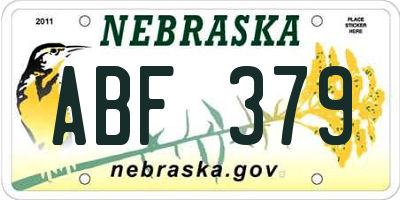 2011

NEBRASKA

PLACE STICKER HERE

ABF 379

nebraska.gov